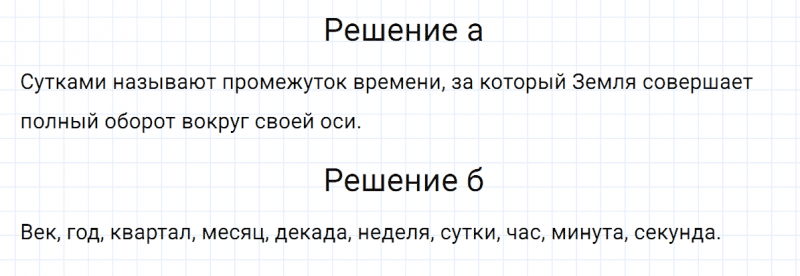 Решение а

Сутками называют промежуток времени, за который Земля совершает полный оборот вокруг своей оси.

Решение б

Век, год, квартал, месяц, декада, неделя, сутки, час, минута, секунда.